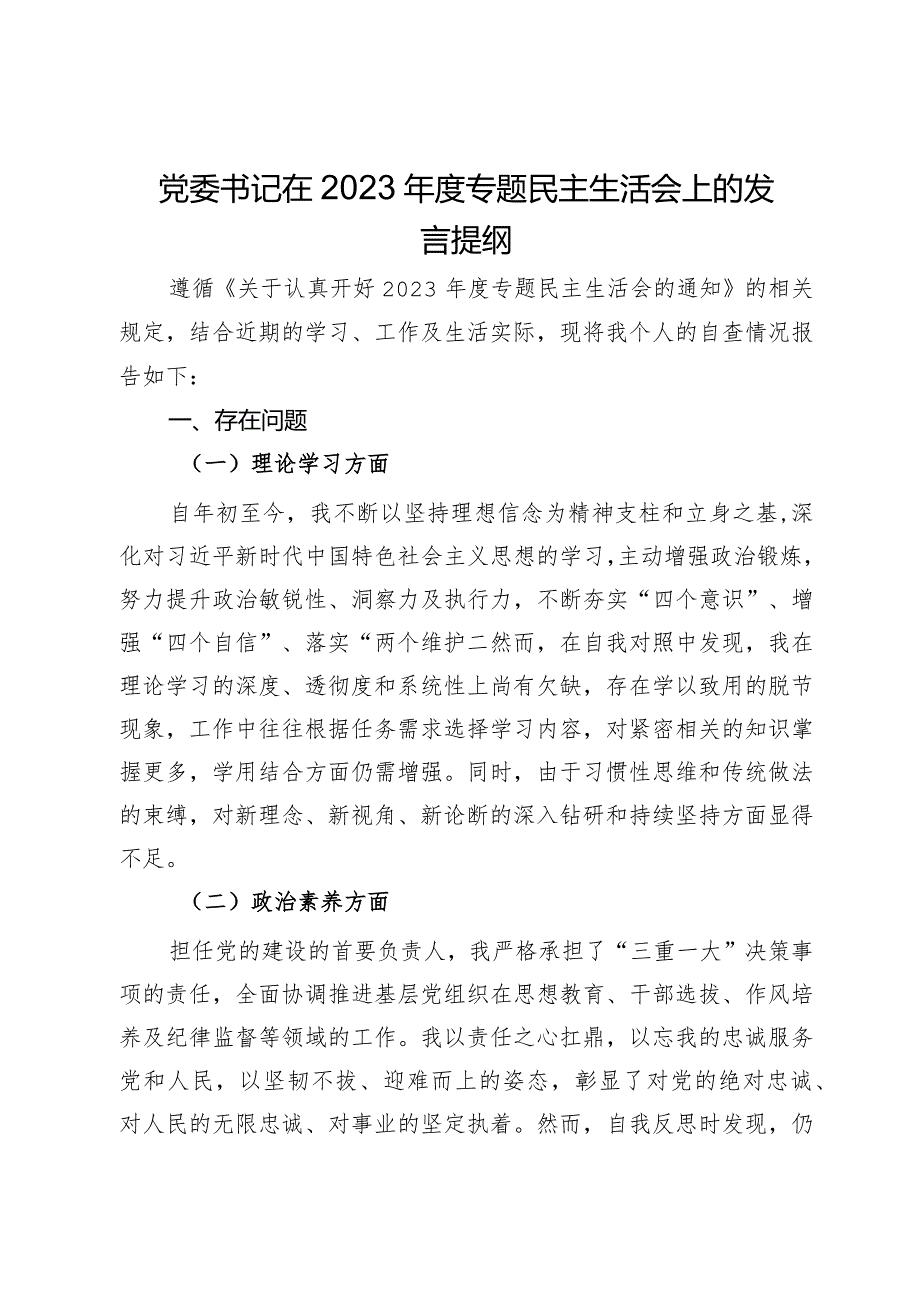 党委书记在2023年度专题民主生活会上的发言提纲

遵循《关于认真开好2023年度专题民主生活会的通知》的相关规定，结合近期的学习、工作及生活实际，现将我个人的自查情况报告如下：

一、存在问题

（一）理论学习方面

自年初至今，我不断以坚持理想信念为精神支柱和立身之基，深化对习近平新时代中国特色社会主义思想的学习，主动增强政治锻炼，努力提升政治敏锐性、洞察力及执行力，不断夯实“四个意识”、增强“四个自信”、落实“两个维护二然而，在自我对照中发现，我在理论学习的深度、透彻度和系统性上尚有欠缺，存在学以致用的脱节现象，工作中往往根据任务需求选择学习内容，对紧密相关的知识掌握更多，学用结合方面仍需增强。同时，由于习惯性思维和传统做法的束缚，对新理念、新视角、新论断的深入钻研和持续坚持方面显得不足。

（二）政治素养方面

担任党的建设的首要负责人，我严格承担了“三重一大”决策事项的责任，全面协调推进基层党组织在思想教育、干部选拔、作风培养及纪律监督等领域的工作。我以责任之心扛鼎，以忘我的忠诚服务党和人民，以坚韧不拔、迎难而上的姿态，彰显了对党的绝对忠诚、对人民的无限忠诚、对事业的坚定执着。然而，自我反思时发现，仍